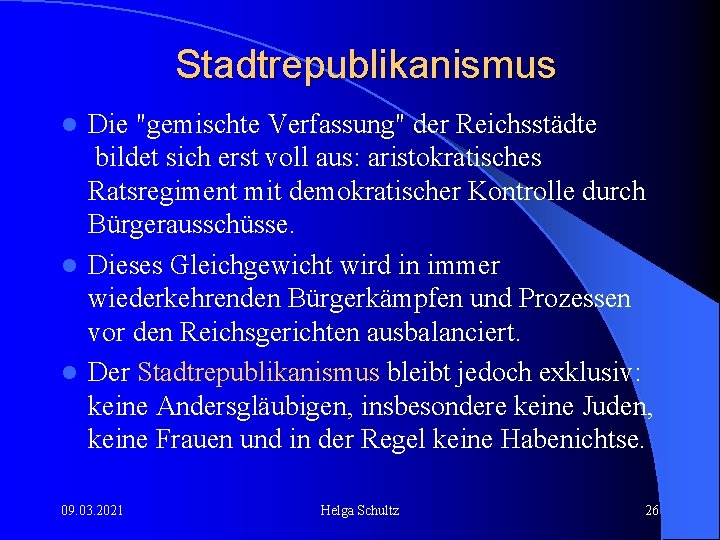 Stadtrepublikanismus

Die "gemischte Verfassung" der Reichsstädte bildet sich erst voll aus: aristokratisches Ratsregiment mit demokratischer Kontrolle durch Bürgerausschüsse.

Dieses Gleichgewicht wird in immer wiederkehrenden Bürgerkämpfen und Prozessen vor den Reichsgerichten ausbalanciert.

Der Stadtrepublikanismus bleibt jedoch exklusiv: keine Andersgläubigen, insbesondere keine Juden, keine Frauen und in der Regel keine Habenichtse.

09.03.2021 Helga Schultz 26